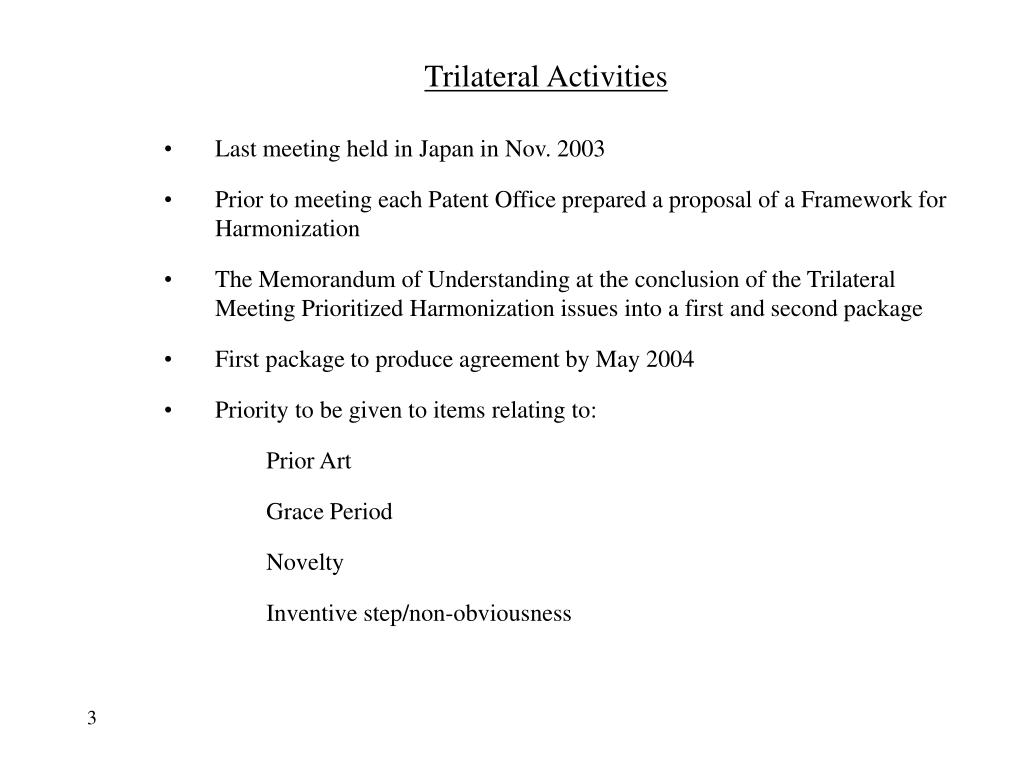 Trilateral Activities

• Last meeting held in Japan in Nov. 2003

• Prior to meeting each Patent Office prepared a proposal of a Framework for Harmonization

• The Memorandum of Understanding at the conclusion of the Trilateral Meeting Prioritized Harmonization issues into a first and second package

• First package to produce agreement by May 2004

• Priority to be given to items relating to:

Prior Art

Grace Period

Novelty

Inventive step/non-obviousness

3